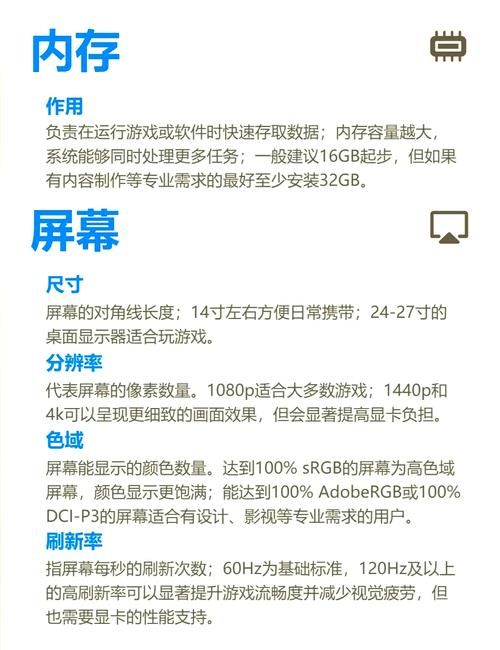 内存

作用
负责在运行游戏或软件时快速存取数据；内存容量越大，系统能够同时处理更多任务；一般建议16GB起步，但如果有内容制作等专业需求的最好至少安装32GB。

屏幕

尺寸
屏幕的对角线长度；14寸左右方便日常携带；24-27寸的桌面显示器适合玩游戏。

分辨率
代表屏幕的像素数量。1080p适合大多数游戏；1440p和4k可以呈现更细致的画面效果，但会显著提高显卡负担。

色域
屏幕能显示的颜色数量。达到100% sRGB的屏幕为高色域屏幕，颜色显示更饱满；能达到100% AdobeRGB或100% DCI-P3的屏幕适合有设计、影视等专业需求的用户。

刷新率
指屏幕每秒的刷新次数；60Hz为基础标准，120Hz及以上的高刷新率可以显著提升游戏流畅度并减少视觉疲劳，但也需要显卡的性能支持。